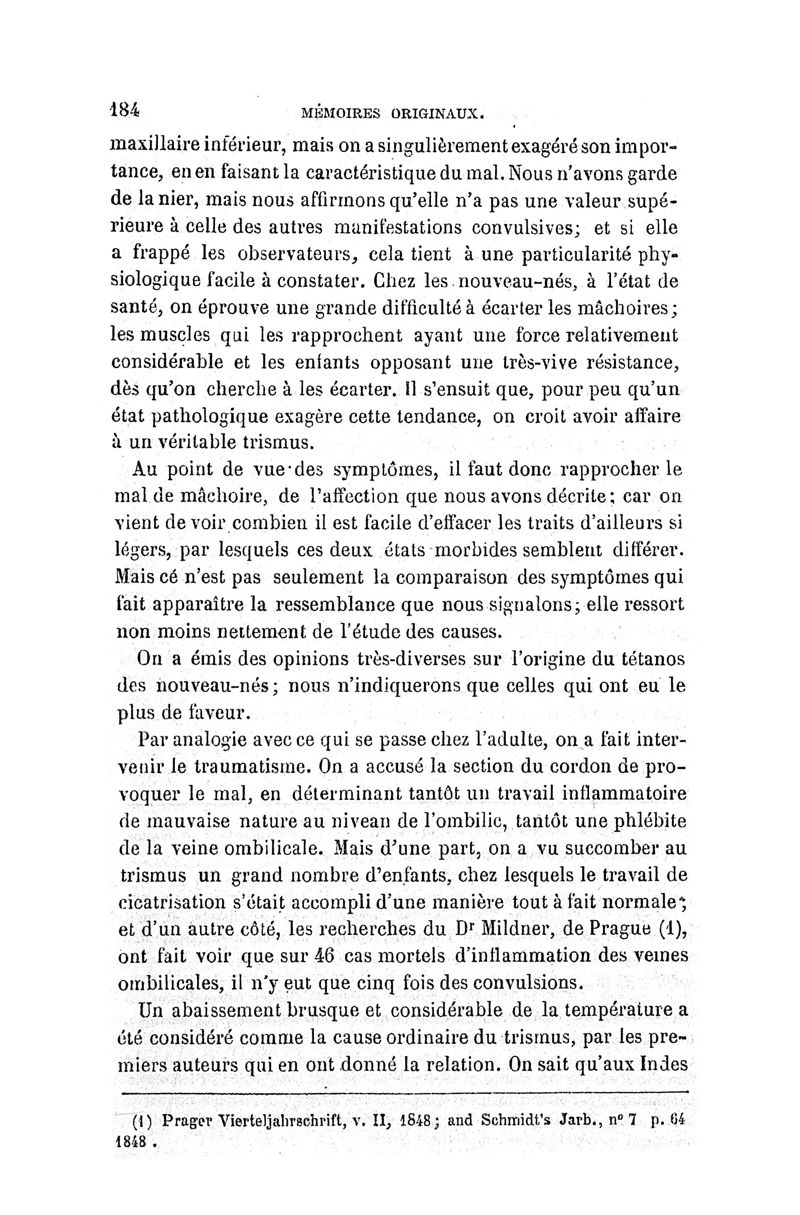 184 MÉMOIRES ORIGINAUX.

maxillaire inférieur, mais on a singulièrement exagéré son importance, en en faisant la caractéristique du mal. Nous n'avons garde de la nier, mais nous affirmons qu'elle n'a pas une valeur supérieure à celle des autres manifestations convulsives; et si elle a frappé les observateurs, cela tient à une particularité physiologique facile à constater. Chez les nouveau-nés, à l'état de santé, on éprouve une grande difficulté à écarter les mâchoires; les muscles qui les rapprochent ayant une force relativement considérable et les enfants opposant une très-vive résistance, dès qu'on cherche à les écarter. Il s'ensuit que, pour peu qu'un état pathologique exagère cette tendance, on croit avoir affaire à un véritable trismus.

Au point de vue des symptômes, il faut donc rapprocher le mal de mâchoire, de l'affection que nous avons décrite; car on vient de voir combien il est facile d'effacer les traits d'ailleurs si légers, par lesquels ces deux états morbides semblent différer. Mais cé n'est pas seulement la comparaison des symptômes qui fait apparaître la ressemblance que nous signalons; elle ressort non moins nettement de l'étude des causes.

On a émis des opinions très-diverses sur l'origine du tétanos des nouveau-nés; nous n'indiquerons que celles qui ont eu le plus de faveur.

Par analogie avec ce qui se passe chez l'adulte, on a fait intervenir le traumatisme. On a accusé la section du cordon de provoquer le mal, en déterminant tantôt un travail inflammatoire de mauvaise nature au niveau de l'ombilic, tantôt une phlébite de la veine ombilicale. Mais d'une part, on a vu succomber au trismus un grand nombre d'enfants, chez lesquels le travail de cicatrisation s'était accompli d'une manière tout à fait normale; et d'un autre côté, les recherches du Dr Mildner, de Prague (1), ont fait voir que sur 46 cas mortels d'inflammation des veines ombilicales, il n'y eut que cinq fois des convulsions.

Un abaissement brusque et considérable de la température a été considéré comme la cause ordinaire du trismus, par les premiers auteurs qui en ont donné la relation. On sait qu'aux Indes

(1) Prager Vierteljahrschrift, v. II, 1848; and Schmidt's Jarb., nº 7 p. 64 1848.